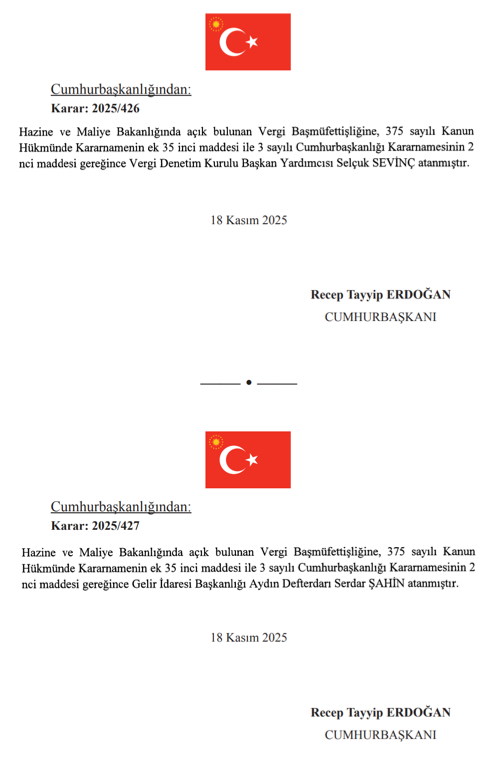 Cumhurbaşkanlığından:

Karar: 2025/426

Hazine ve Maliye Bakanlığında açık bulunan Vergi Başmüfettişliğine, 375 sayılı Kanun Hükmünde Kararnamenin ek 35 inci maddesi ile 3 sayılı Cumhurbaşkanlığı Kararnamesinin 2 nci maddesi gereğince Vergi Denetim Kurulu Başkan Yardımcısı Selçuk SEVİNÇ atanmıştır.

18 Kasım 2025

Recep Tayyip ERDOĞAN
CUMHURBAŞKANI

Cumhurbaşkanlığından:

Karar: 2025/427

Hazine ve Maliye Bakanlığında açık bulunan Vergi Başmüfettişliğine, 375 sayılı Kanun Hükmünde Kararnamenin ek 35 inci maddesi ile 3 sayılı Cumhurbaşkanlığı Kararnamesinin 2 nci maddesi gereğince Gelir İdaresi Başkanlığı Aydın Defterdarı Serdar ŞAHİN atanmıştır.

18 Kasım 2025

Recep Tayyip ERDOĞAN
CUMHURBAŞKANI